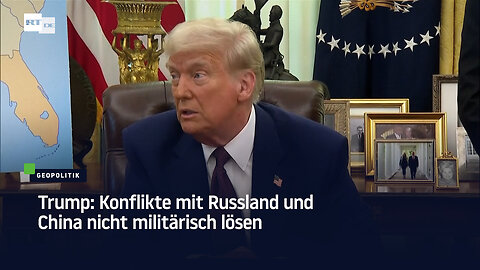 RT DE

GEOPOLITIK

Trump: Konflikte mit Russland und China nicht militärisch lösen